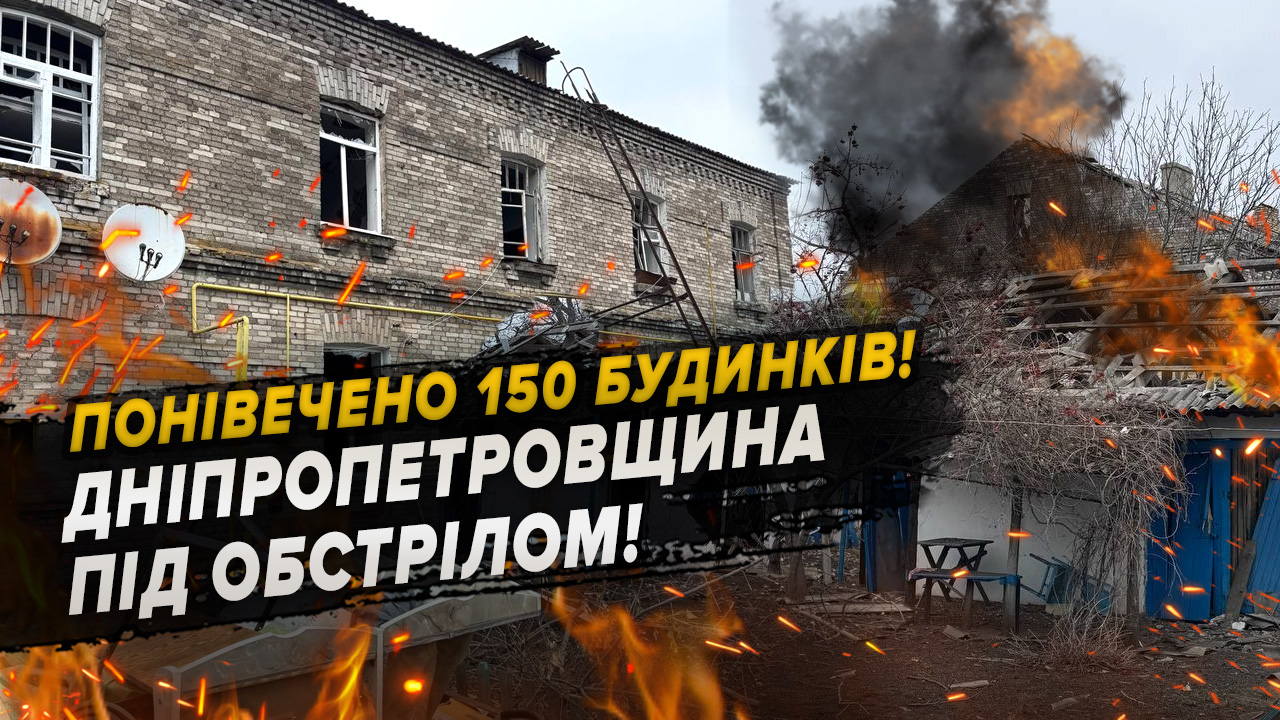 ПОНІВЕЧЕНО 150 БУДИНКІВ!
ДНІПРОПЕТРОВЩИНА
ПІД ОБСТРІЛОМ!